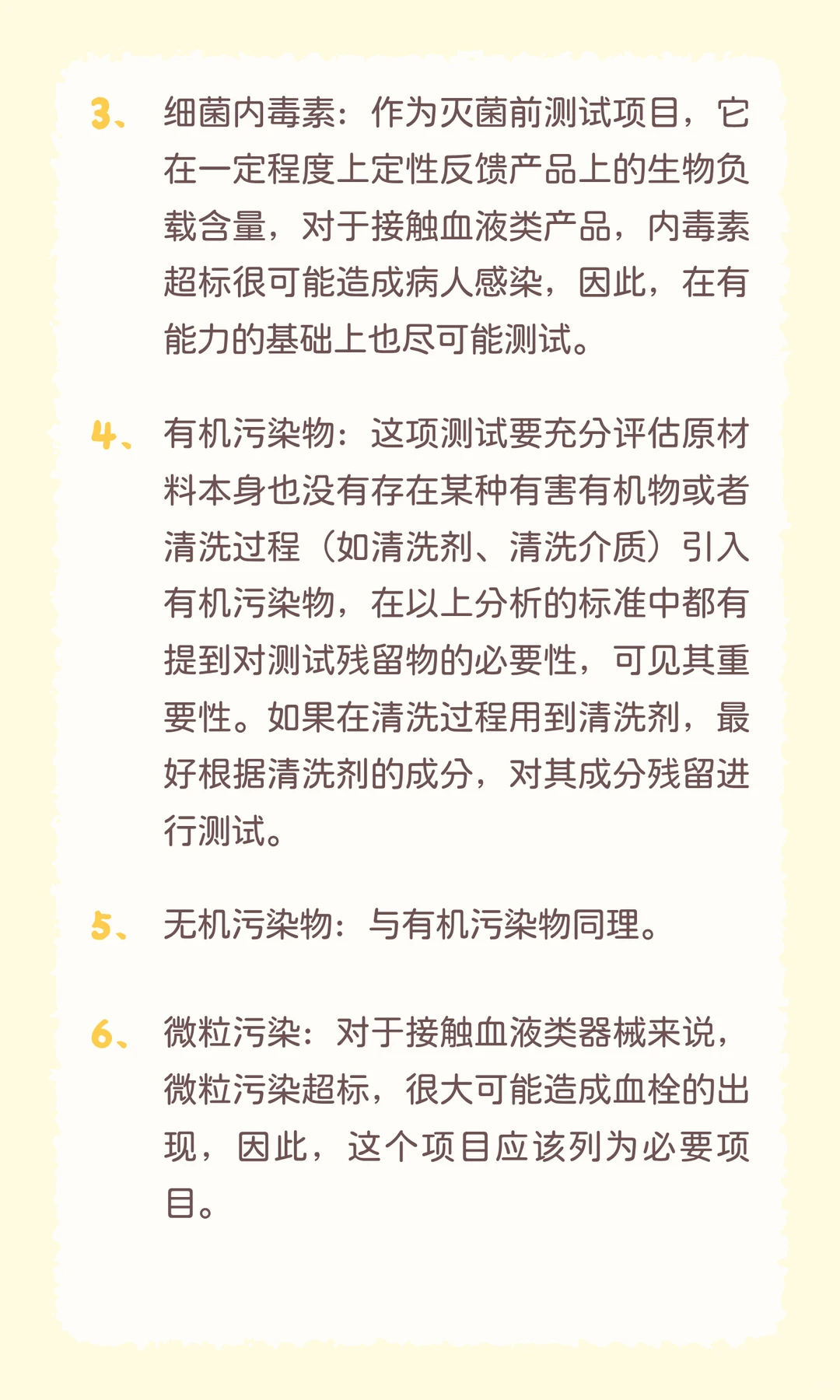 3、 细菌内毒素：作为灭菌前测试项目，它在一定程度上定性反馈产品上的生物负载含量，对于接触血液类产品，内毒素超标很可能造成病人感染，因此，在有能力的基础上也尽可能测试。

4、 有机污染物：这项测试要充分评估原材料本身也没有存在某种有害有机物或者清洗过程（如清洗剂、清洗介质）引入有机污染物，在以上分析的标准中都有提到对测试残留物的必要性，可见其重要性。如果在清洗过程用到清洗剂，最好根据清洗剂的成分，对其成分残留进行测试。

5、 无机污染物：与有机污染物同理。

6、 微粒污染：对于接触血液类器械来说，微粒污染超标，很大可能造成血栓的出现，因此，这个项目应该列为必要项目。